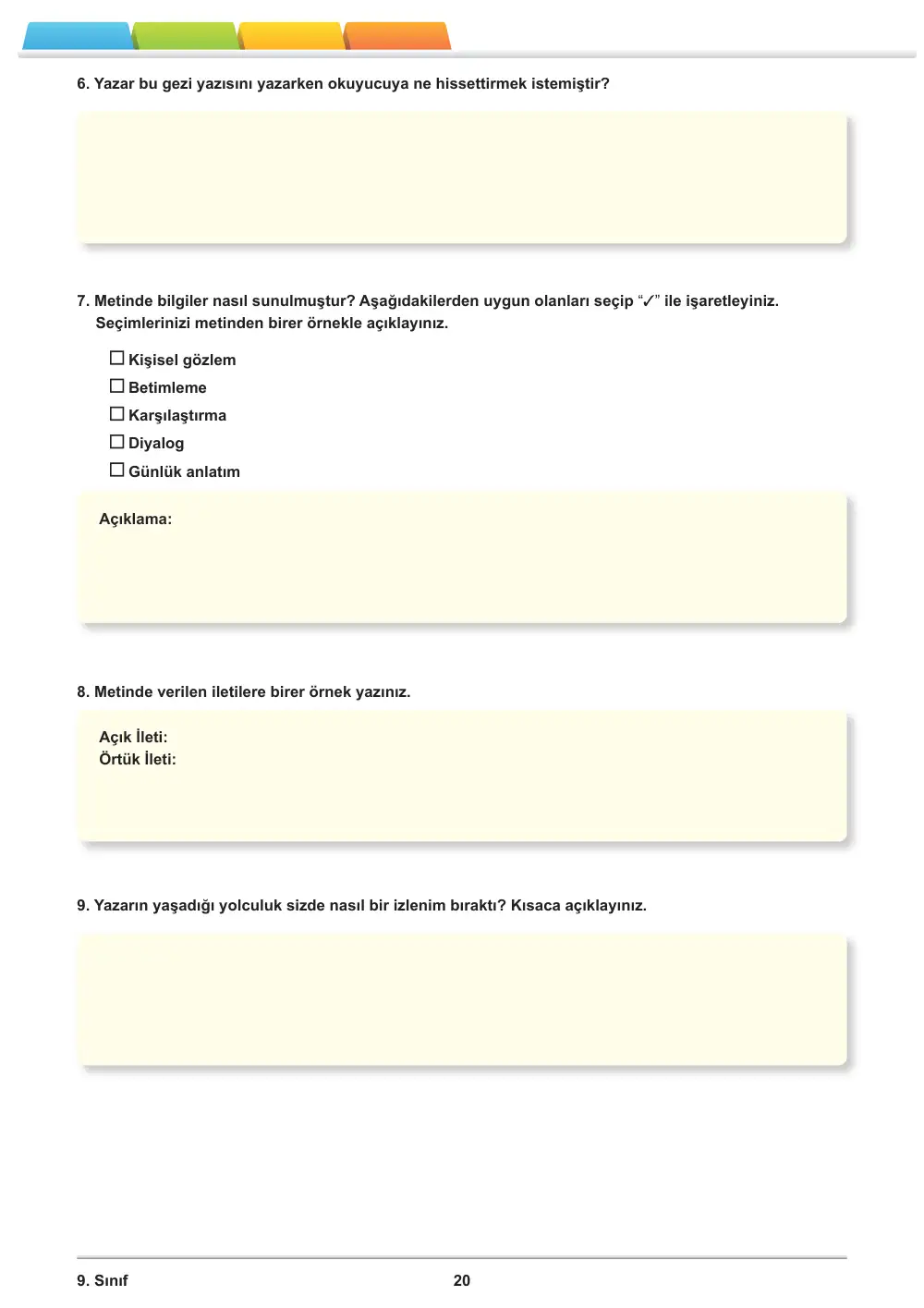 6. Yazar bu gezi yazısını yazarken okuyucuya ne hissettirmek istemiştir?

7. Metinde bilgiler nasıl sunulmuştur? Aşağıdakilerden uygun olanları seçip "✓" ile işaretleyiniz. Seçimlerinizi metinden birer örnekle açıklayınız.

☐ Kişisel gözlem
☐ Betimleme
☐ Karşılaştırma
☐ Diyalog
☐ Günlük anlatım

Açıklama:

8. Metinde verilen iletilere birer örnek yazınız.

Açık İleti:
Örtük İleti:

9. Yazarın yaşadığı yolculuk sizde nasıl bir izlenim bıraktı? Kısaca açıklayınız.

9. Sınıf
20